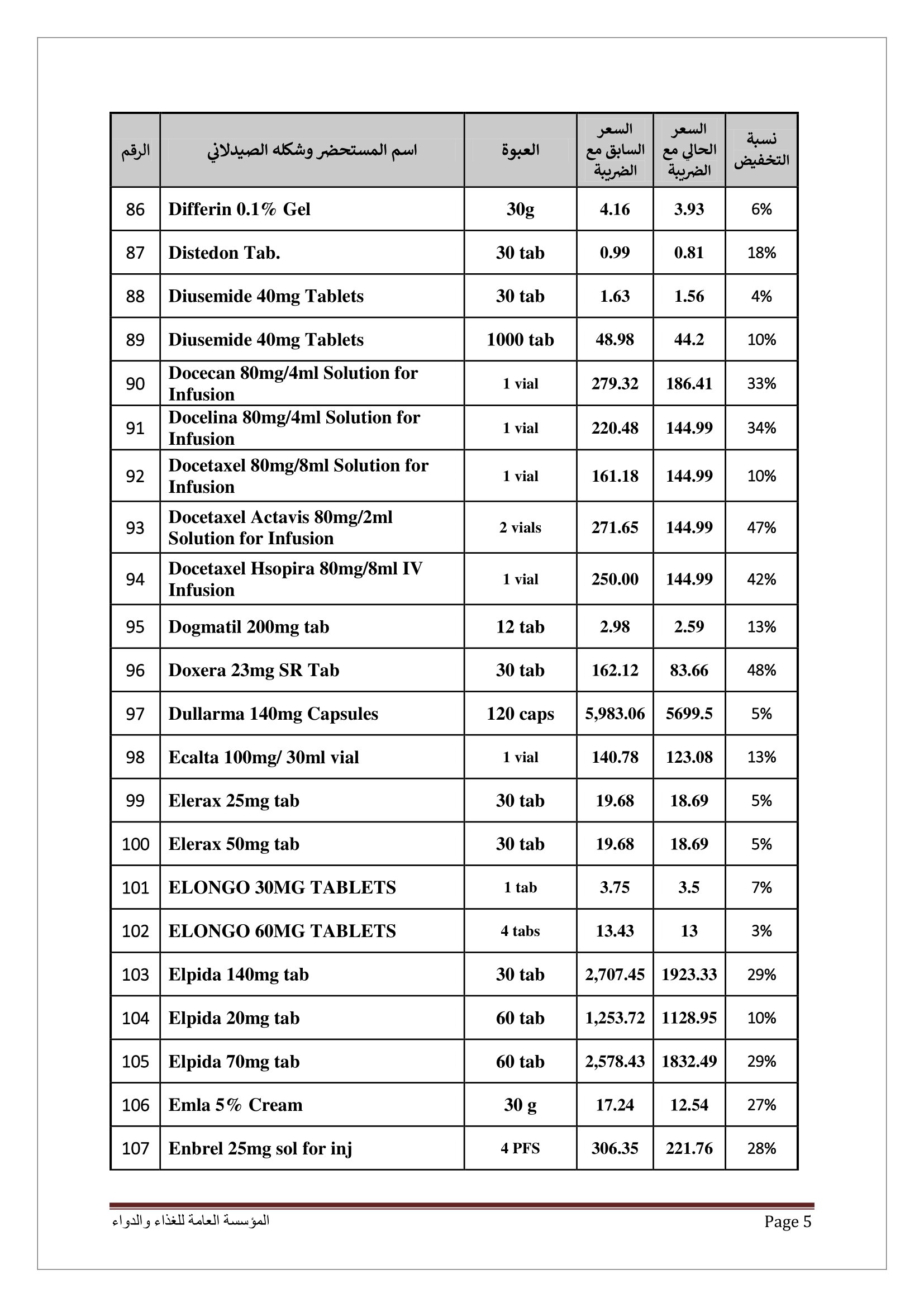 | الرقم | اسم المستحضر وشكله الصيدلاني | العبوة | السعر السابق مع الضريبة | السعر الحالي مع الضريبة | نسبة التخفيض |
|---|---|---|---|---|---|
| 86 | Differin 0.1% Gel | 30g | 4.16 | 3.93 | 6% |
| 87 | Distedon Tab. | 30 tab | 0.99 | 0.81 | 18% |
| 88 | Diusemide 40mg Tablets | 30 tab | 1.63 | 1.56 | 4% |
| 89 | Diusemide 40mg Tablets | 1000 tab | 48.98 | 44.2 | 10% |
| 90 | Docecan 80mg/4ml Solution for Infusion | 1 vial | 279.32 | 186.41 | 33% |
| 91 | Docelina 80mg/4ml Solution for Infusion | 1 vial | 220.48 | 144.99 | 34% |
| 92 | Docetaxel 80mg/8ml Solution for Infusion | 1 vial | 161.18 | 144.99 | 10% |
| 93 | Docetaxel Actavis 80mg/2ml Solution for Infusion | 2 vials | 271.65 | 144.99 | 47% |
| 94 | Docetaxel Hsopira 80mg/8ml IV Infusion | 1 vial | 250.00 | 144.99 | 42% |
| 95 | Dogmatil 200mg tab | 12 tab | 2.98 | 2.59 | 13% |
| 96 | Doxera 23mg SR Tab | 30 tab | 162.12 | 83.66 | 48% |
| 97 | Dullarma 140mg Capsules | 120 caps | 5,983.06 | 5699.5 | 5% |
| 98 | Ecalta 100mg/ 30ml vial | 1 vial | 140.78 | 123.08 | 13% |
| 99 | Elerax 25mg tab | 30 tab | 19.68 | 18.69 | 5% |
| 100 | Elerax 50mg tab | 30 tab | 19.68 | 18.69 | 5% |
| 101 | ELONGO 30MG TABLETS | 1 tab | 3.75 | 3.5 | 7% |
| 102 | ELONGO 60MG TABLETS | 4 tabs | 13.43 | 13 | 3% |
| 103 | Elpida 140mg tab | 30 tab | 2,707.45 | 1923.33 | 29% |
| 104 | Elpida 20mg tab | 60 tab | 1,253.72 | 1128.95 | 10% |
| 105 | Elpida 70mg tab | 60 tab | 2,578.43 | 1832.49 | 29% |
| 106 | Emla 5% Cream | 30 g | 17.24 | 12.54 | 27% |
| 107 | Enbrel 25mg sol for inj | 4 PFS | 306.35 | 221.76 | 28% |

المؤسسة العامة للغذاء والدواء
Page 5